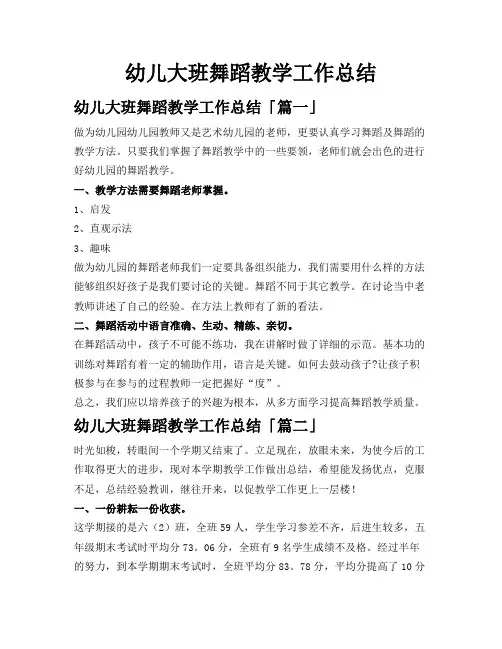 幼儿大班舞蹈教学工作总结

幼儿大班舞蹈教学工作总结「篇一」

做为幼儿园幼儿园教师又是艺术幼儿园的老师，更要认真学习舞蹈及舞蹈的教学方法。只要我们掌握了舞蹈教学中的一些要领，老师们就会出色的进行好幼儿园的舞蹈教学。

一、教学方法需要舞蹈老师掌握。

1、启发

2、直观示法

3、趣味

做为幼儿园的舞蹈老师我们一定要具备组织能力，我们需要用什么样的方法能够组织好孩子是我们要讨论的关键。舞蹈不同于其它教学。在讨论当中老教师讲述了自己的经验。在方法上教师有了新的看法。

二、舞蹈活动中语言准确、生动、精练、亲切。

在舞蹈活动中，孩子不可能不练功，我在讲解时做了详细的示范。基本功的训练对舞蹈有着一定的辅助作用，语言是关键。如何去鼓动孩子?让孩子积极参与在参与的过程教师一定把握好“度”。

总之，我们应以培养孩子的兴趣为根本，从多方面学习提高舞蹈教学质量。

幼儿大班舞蹈教学工作总结「篇二」

时光如梭，转眼间一个学期又结束了。立足现在，放眼未来，为使今后的工作取得更大的进步，现对本学期教学工作做出总结，希望能发扬优点，克服不足，总结经验教训，继往开来，以促教学工作更上一层楼！

一、一份耕耘一份收获。

这学期接的是六（2）班，全班59人，学生学习参差不齐，后进生较多，五年级期末考试时平均分73。06分，全班有9名学生成绩不及格。经过半年的努力，到本学期期末考试时，全班平均分83。78分，平均分提高了10分